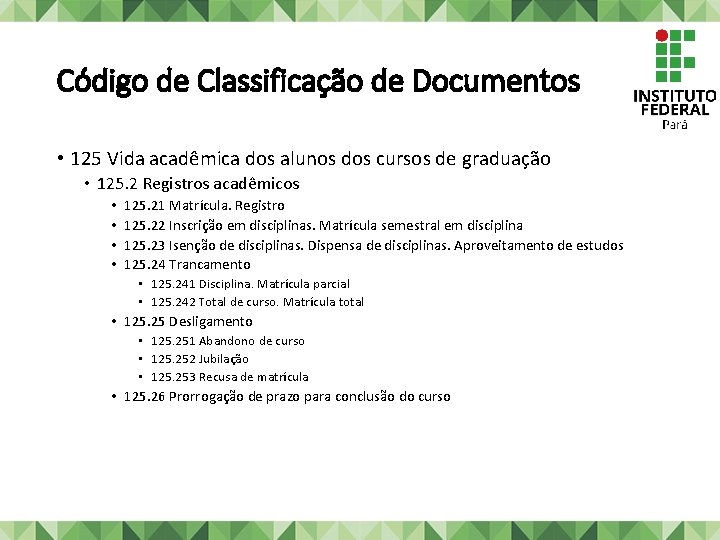 Código de Classificação de Documentos

INSTITUTO FEDERAL
Pará

• 125 Vida acadêmica dos alunos dos cursos de graduação
  • 125.2 Registros acadêmicos
    • 125.21 Matrícula. Registro
    • 125.22 Inscrição em disciplinas. Matrícula semestral em disciplina
    • 125.23 Isenção de disciplinas. Dispensa de disciplinas. Aproveitamento de estudos
    • 125.24 Trancamento
      • 125.241 Disciplina. Matrícula parcial
      • 125.242 Total de curso. Matrícula total
    • 125.25 Desligamento
      • 125.251 Abandono de curso
      • 125.252 Jubilação
      • 125.253 Recusa de matrícula
    • 125.26 Prorrogação de prazo para conclusão do curso